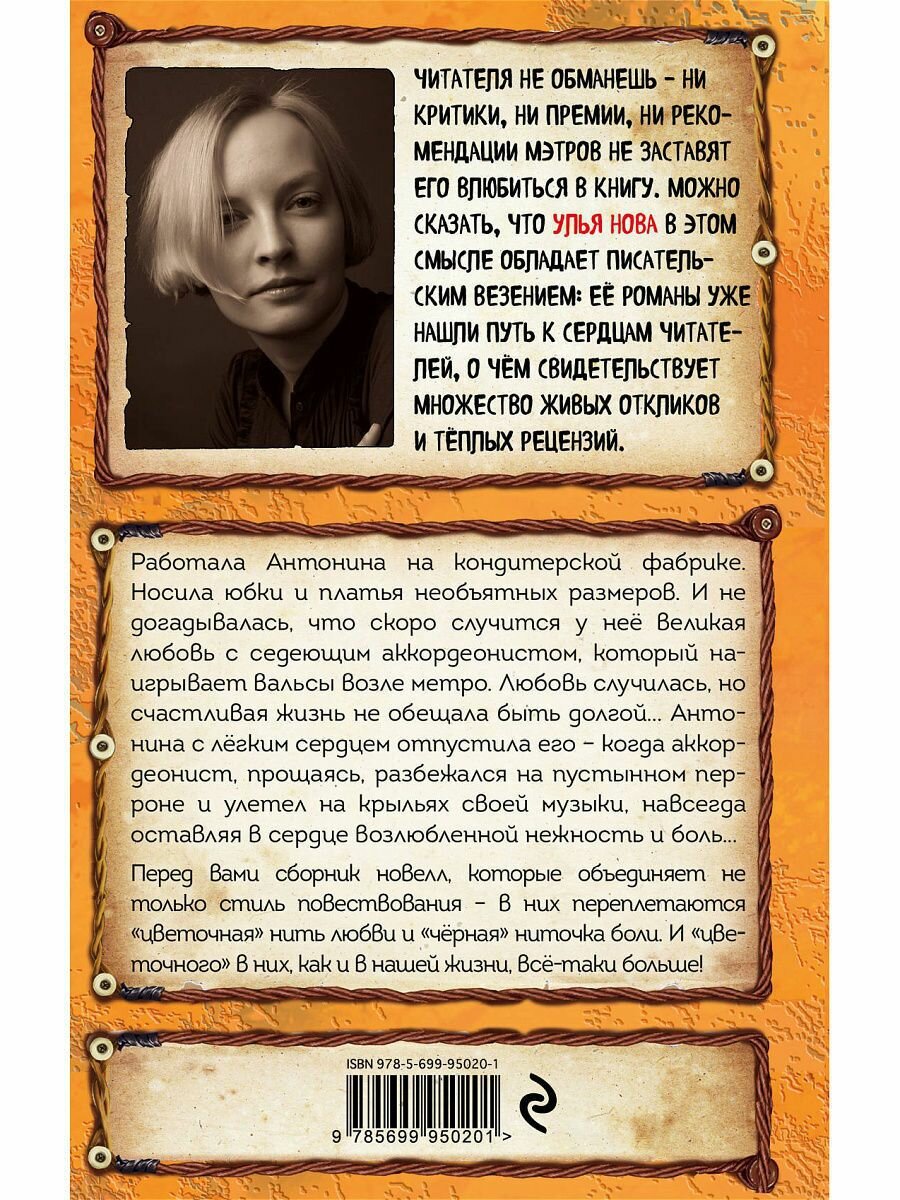 ЧИТАТЕЛЯ НЕ ОБМАНЕШЬ - НИ КРИТИКИ, НИ ПРЕМИИ, НИ РЕКОМЕНДАЦИИ МЭТРОВ НЕ ЗАСТАВЯТ ЕГО ВЛЮБИТЬСЯ В КНИГУ. МОЖНО СКАЗАТЬ, ЧТО УЛЬЯ НОВА В ЭТОМ СМЫСЛЕ ОБЛАДАЕТ ПИСАТЕЛЬСКИМ ВЕЗЕНИЕМ: ЕЁ РОМАНЫ УЖЕ НАШЛИ ПУТЬ К СЕРДЦАМ ЧИТАТЕЛЕЙ, О ЧЁМ СВИДЕТЕЛЬСТВУЕТ МНОЖЕСТВО ЖИВЫХ ОТКЛИКОВ И ТЁПЛЫХ РЕЦЕНЗИЙ.

Работала Антонина на кондитерской фабрике. Носила юбки и платья необъятных размеров. И не догадывалась, что скоро случится у неё великая любовь с седеющим аккордеонистом, который наигрывает вальсы возле метро. Любовь случилась, но счастливая жизнь не обещала быть долгой... Антонина с лёгким сердцем отпустила его - когда аккордеонист, прощаясь, разбежался на пустынном перроне и улетел на крыльях своей музыки, навсегда оставляя в сердце возлюбленной нежность и боль...

Перед вами сборник новелл, которые объединяет не только стиль повествования - в них переплетаются «цветочная» нить любви и «чёрная» ниточка боли. И «цветочного» в них, как и в нашей жизни, всё-таки больше!

ISBN 978-5-699-95020-1

9 785699 950201 >